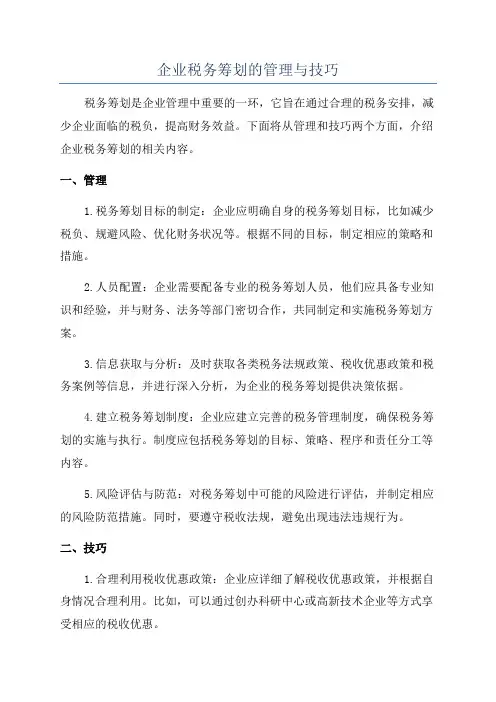 企业税务筹划的管理与技巧

税务筹划是企业管理中重要的一环，它旨在通过合理的税务安排，减少企业面临的税负，提高财务效益。下面将从管理和技巧两个方面，介绍企业税务筹划的相关内容。

一、管理

1.税务筹划目标的制定：企业应明确自身的税务筹划目标，比如减少税负、规避风险、优化财务状况等。根据不同的目标，制定相应的策略和措施。

2.人员配置：企业需要配备专业的税务筹划人员，他们应具备专业知识和经验，并与财务、法务等部门密切合作，共同制定和实施税务筹划方案。

3.信息获取与分析：及时获取各类税务法规政策、税收优惠政策和税务案例等信息，并进行深入分析，为企业的税务筹划提供决策依据。

4.建立税务筹划制度：企业应建立完善的税务管理制度，确保税务筹划的实施与执行。制度应包括税务筹划的目标、策略、程序和责任分工等内容。

5.风险评估与防范：对税务筹划中可能的风险进行评估，并制定相应的风险防范措施。同时，要遵守税收法规，避免出现违法违规行为。

二、技巧

1.合理利用税收优惠政策：企业应详细了解税收优惠政策，并根据自身情况合理利用。比如，可以通过创办科研中心或高新技术企业等方式享受相应的税收优惠。